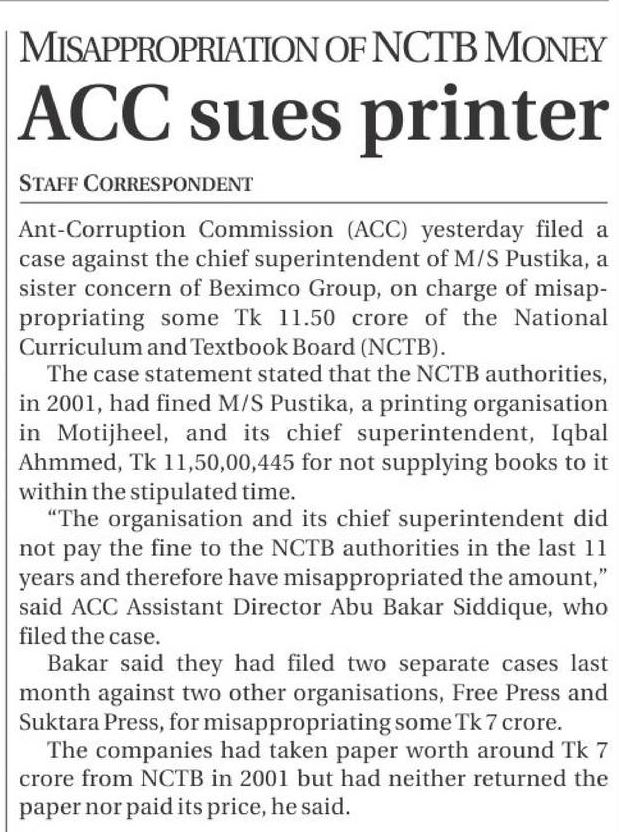 MISAPPROPRIATION OF NCTB MONEY

ACC sues printer

STAFF CORRESPONDENT

Ant-Corruption Commission (ACC) yesterday filed a case against the chief superintendent of M/S Pustika, a sister concern of Beximco Group, on charge of misappropriating some Tk 11.50 crore of the National Curriculum and Textbook Board (NCTB).

The case statement stated that the NCTB authorities, in 2001, had fined M/S Pustika, a printing organisation in Motijheel, and its chief superintendent, Iqbal Ahmmed, Tk 11,50,00,445 for not supplying books to it within the stipulated time.

"The organisation and its chief superintendent did not pay the fine to the NCTB authorities in the last 11 years and therefore have misappropriated the amount," said ACC Assistant Director Abu Bakar Siddique, who filed the case.

Bakar said they had filed two separate cases last month against two other organisations, Free Press and Suktara Press, for misappropriating some Tk 7 crore.

The companies had taken paper worth around Tk 7 crore from NCTB in 2001 but had neither returned the paper nor paid its price, he said.